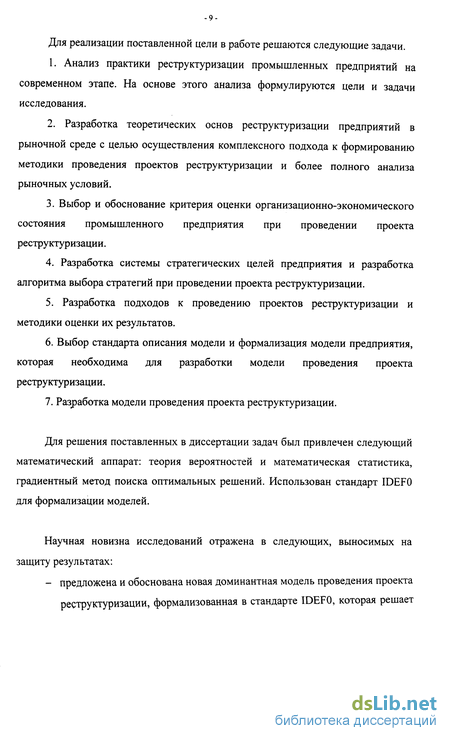 - 9 -

Для реализации поставленной цели в работе решаются следующие задачи.

1. Анализ практики реструктуризации промышленных предприятий на современном этапе. На основе этого анализа формулируются цели и задачи исследования.

2. Разработка теоретических основ реструктуризации предприятий в рыночной среде с целью осуществления комплексного подхода к формированию методики проведения проектов реструктуризации и более полного анализа рыночных условий.

3. Выбор и обоснование критерия оценки организационно-экономического состояния промышленного предприятия при проведении проекта реструктуризации.

4. Разработка системы стратегических целей предприятия и разработка алгоритма выбора стратегий при проведении проекта реструктуризации.

5. Разработка подходов к проведению проектов реструктуризации и методики оценки их результатов.

6. Выбор стандарта описания модели и формализация модели предприятия, которая необходима для разработки модели проведения проекта реструктуризации.

7. Разработка модели проведения проекта реструктуризации.

Для решения поставленных в диссертации задач был привлечен следующий математический аппарат: теория вероятностей и математическая статистика, градиентный метод поиска оптимальных решений. Использован стандарт IDEF0 для формализации моделей.

Научная новизна исследований отражена в следующих, выносимых на защиту результатах:

– предложена и обоснована новая доминантная модель проведения проекта реструктуризации, формализованная в стандарте IDEF0, которая решает

dsLib.net
библиотека диссертаций